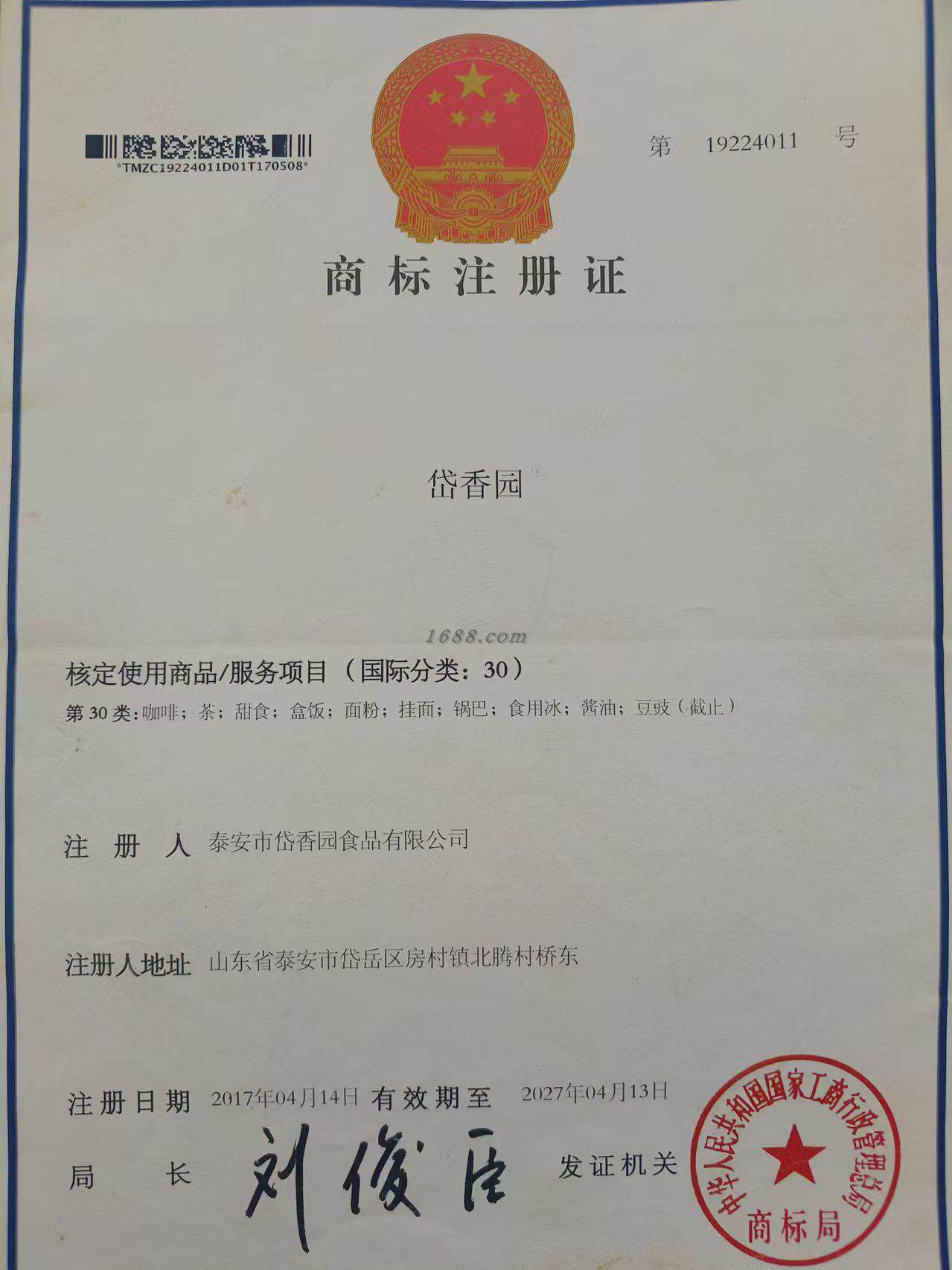 *TMZC19224011D01T170508*

第 19224011 号

商标注册证

岱香园

核定使用商品/服务项目（国际分类：30）

第30类：咖啡；茶；甜食；盒饭；面粉；挂面；锅巴；食用冰；酱油；豆豉（截止）

注册人 泰安市岱香园食品有限公司

注册人地址 山东省泰安市岱岳区房村镇北腾村桥东

注册日期 2017年04月14日 有效期至 2027年04月13日

局长 刘俊臣 发证机关

中华人民共和国国家工商行政管理总局
商标局

1688.com